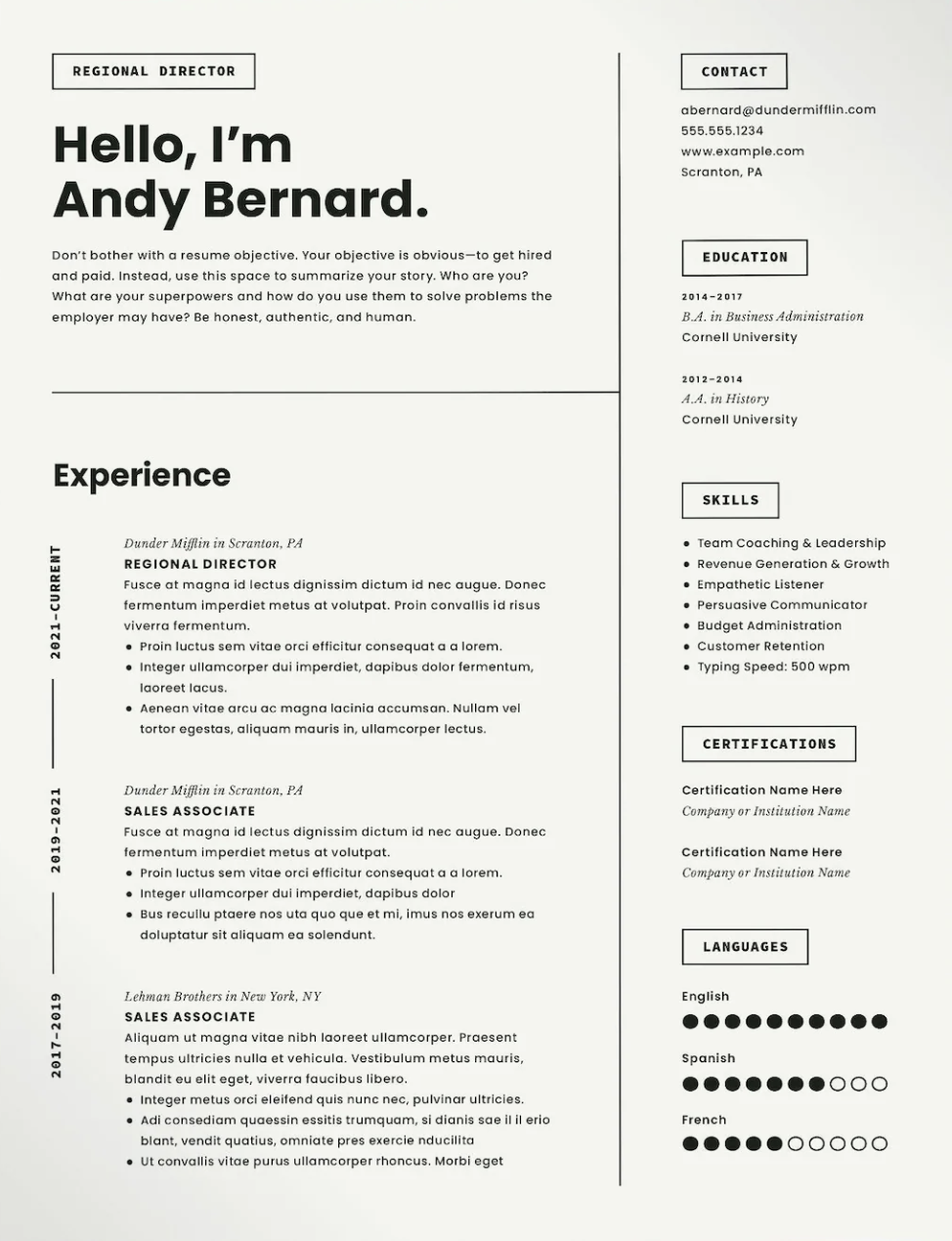 REGIONAL DIRECTOR

Hello, I'm Andy Bernard.

Don't bother with a resume objective. Your objective is obvious—to get hired and paid. Instead, use this space to summarize your story. Who are you? What are your superpowers and how do you use them to solve problems the employer may have? Be honest, authentic, and human.

Experience

2021-CURRENT

Dunder Mifflin in Scranton, PA
REGIONAL DIRECTOR
Fusce at magna id lectus dignissim dictum id nec augue. Donec fermentum imperdiet metus at volutpat. Proin convallis id risus viverra fermentum.
• Proin luctus sem vitae orci efficitur consequat a a lorem.
• Integer ullamcorper dui imperdiet, dapibus dolor fermentum, laoreet lacus.
• Aenean vitae arcu ac magna lacinia accumsan. Nullam vel tortor egestas, aliquam mauris in, ullamcorper lectus.

2019-2021

Dunder Mifflin in Scranton, PA
SALES ASSOCIATE
Fusce at magna id lectus dignissim dictum id nec augue. Donec fermentum imperdiet metus at volutpat.
• Proin luctus sem vitae orci efficitur consequat a a lorem.
• Integer ullamcorper dui imperdiet, dapibus dolor
• Bus recullu ptaere nos uta quo que et mi, imus nos exerum ea doluptatur sit aliquam ea solendunt.

2017-2019

Lehman Brothers in New York, NY
SALES ASSOCIATE
Aliquam ut magna vitae nibh laoreet ullamcorper. Praesent tempus ultricies nulla et vehicula. Vestibulum metus mauris, blandit eu elit eget, viverra faucibus libero.
• Integer metus orci eleifend quis nunc nec, pulvinar ultricies.
• Adi consediam quaessin essitis trumquam, si dianis sae il il erio blant, vendit quatius, omniate pres exercie nducilita
• Ut convallis vitae purus ullamcorper rhoncus. Morbi eget

CONTACT
abernard@dundermifflin.com
555.555.1234
www.example.com
Scranton, PA

EDUCATION
2014-2017
B.A. in Business Administration
Cornell University

2012-2014
A.A. in History
Cornell University

SKILLS
• Team Coaching & Leadership
• Revenue Generation & Growth
• Empathetic Listener
• Persuasive Communicator
• Budget Administration
• Customer Retention
• Typing Speed: 500 wpm

CERTIFICATIONS
Certification Name Here
Company or Institution Name

Certification Name Here
Company or Institution Name

LANGUAGES
English
Spanish
French